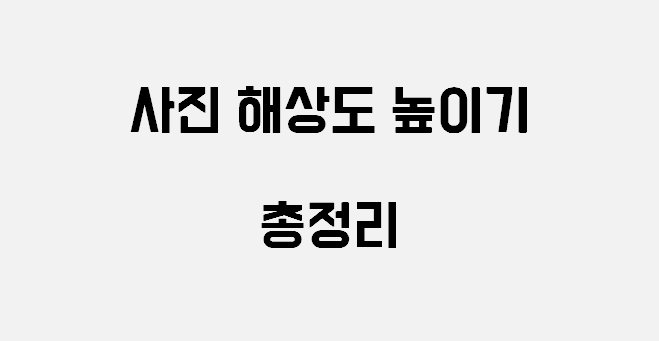 사진 해상도 높이기

총정리